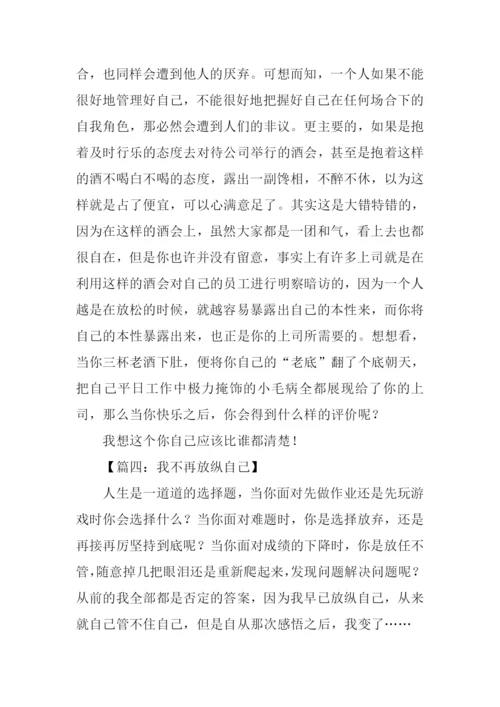 合，也同样会遭到他人的厌弃。可想而知，一个人如果不能很好地管理好自己，不能很好地把握好自己在任何场合下的自我角色，那必然会遭到人们的非议。更主要的，如果是抱着及时行乐的态度去对待公司举行的酒会，甚至是抱着这样的酒不喝白不喝的态度，露出一副馋相，不醉不休，以为这样就是占了便宜，可以心满意足了。其实这是大错特错的，因为在这样的酒会上，虽然大家都是一团和气，看上去也都很自在，但是你也许并没有留意，事实上有许多上司就是在利用这样的酒会对自己的员工进行明察暗访的，因为一个人越是在放松的时候，就越容易暴露出自己的本性来，而你将自己的本性暴露出来，也正是你的上司所需要的。想想看，当你三杯老酒下肚，便将你自己的“老底”翻了个底朝天，把自己平日工作中极力掩饰的小毛病全都展现给了你的上司，那么当你快乐之后，你会得到什么样的评价呢？

我想这个你自己应该比谁都清楚！

【篇四：我不再放纵自己】

人生是一道道的选择题，当你面对先做作业还是先玩游戏时你会选择什么？当你面对难题时，你是选择放弃，还是再接再厉坚持到底呢？当你面对成绩的下降时，你是放任不管，随意掉几把眼泪还是重新爬起来，发现问题解决问题呢？从前的我全部都是否定的答案，因为我早已放纵自己，从来就自己管不住自己，但是自从那次感悟之后，我变了……